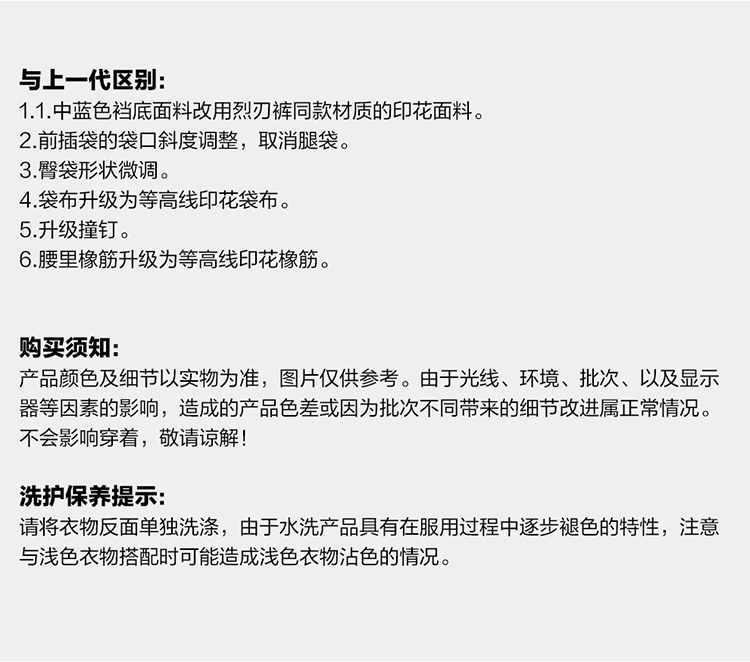 与上一代区别:
1.1.中蓝色裆底面料改用烈刃裤同款材质的印花面料。
2.前插袋的袋口斜度调整，取消腿袋。
3.臀袋形状微调。
4.袋布升级为等高线印花袋布。
5.升级撞钉。
6.腰里橡筋升级为等高线印花橡筋。

购买须知:
产品颜色及细节以实物为准，图片仅供参考。由于光线、环境、批次、以及显示器等因素的影响，造成的产品色差或因为批次不同带来的细节改进属正常情况。不会影响穿着，敬请谅解!

洗护保养提示:
请将衣物反面单独洗涤，由于水洗产品具有在服用过程中逐步褪色的特性，注意与浅色衣物搭配时可能造成浅色衣物沾色的情况。